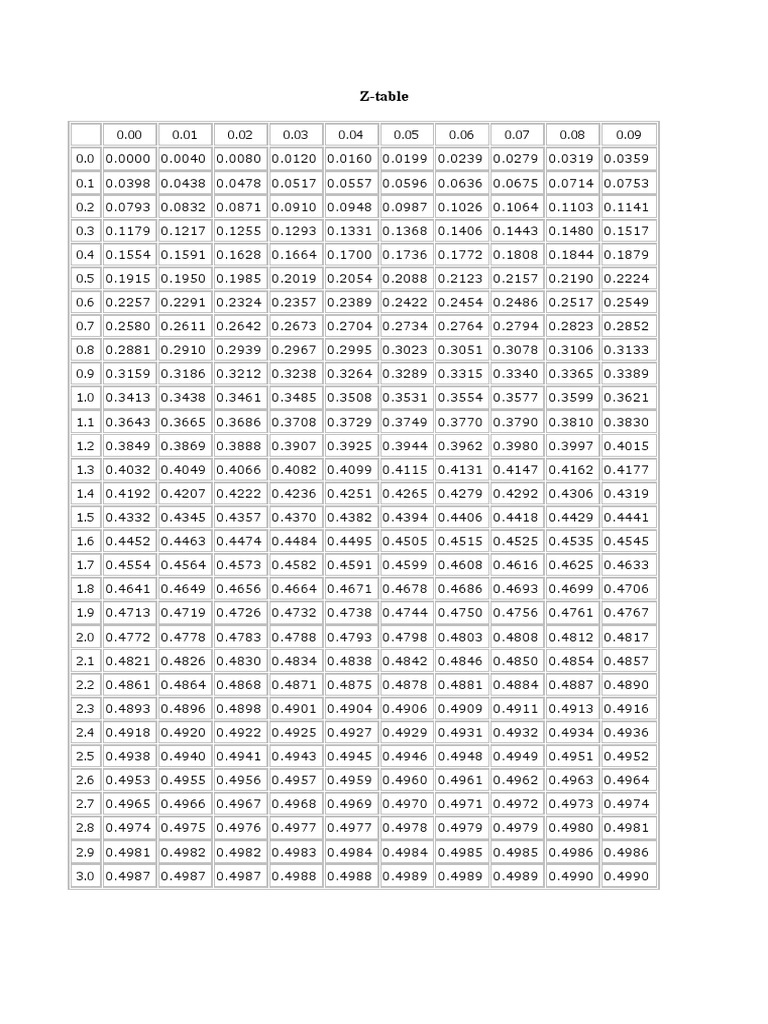 Z-table

|  | 0.00 | 0.01 | 0.02 | 0.03 | 0.04 | 0.05 | 0.06 | 0.07 | 0.08 | 0.09 |
|---|---|---|---|---|---|---|---|---|---|---|
| 0.0 | 0.0000 | 0.0040 | 0.0080 | 0.0120 | 0.0160 | 0.0199 | 0.0239 | 0.0279 | 0.0319 | 0.0359 |
| 0.1 | 0.0398 | 0.0438 | 0.0478 | 0.0517 | 0.0557 | 0.0596 | 0.0636 | 0.0675 | 0.0714 | 0.0753 |
| 0.2 | 0.0793 | 0.0832 | 0.0871 | 0.0910 | 0.0948 | 0.0987 | 0.1026 | 0.1064 | 0.1103 | 0.1141 |
| 0.3 | 0.1179 | 0.1217 | 0.1255 | 0.1293 | 0.1331 | 0.1368 | 0.1406 | 0.1443 | 0.1480 | 0.1517 |
| 0.4 | 0.1554 | 0.1591 | 0.1628 | 0.1664 | 0.1700 | 0.1736 | 0.1772 | 0.1808 | 0.1844 | 0.1879 |
| 0.5 | 0.1915 | 0.1950 | 0.1985 | 0.2019 | 0.2054 | 0.2088 | 0.2123 | 0.2157 | 0.2190 | 0.2224 |
| 0.6 | 0.2257 | 0.2291 | 0.2324 | 0.2357 | 0.2389 | 0.2422 | 0.2454 | 0.2486 | 0.2517 | 0.2549 |
| 0.7 | 0.2580 | 0.2611 | 0.2642 | 0.2673 | 0.2704 | 0.2734 | 0.2764 | 0.2794 | 0.2823 | 0.2852 |
| 0.8 | 0.2881 | 0.2910 | 0.2939 | 0.2967 | 0.2995 | 0.3023 | 0.3051 | 0.3078 | 0.3106 | 0.3133 |
| 0.9 | 0.3159 | 0.3186 | 0.3212 | 0.3238 | 0.3264 | 0.3289 | 0.3315 | 0.3340 | 0.3365 | 0.3389 |
| 1.0 | 0.3413 | 0.3438 | 0.3461 | 0.3485 | 0.3508 | 0.3531 | 0.3554 | 0.3577 | 0.3599 | 0.3621 |
| 1.1 | 0.3643 | 0.3665 | 0.3686 | 0.3708 | 0.3729 | 0.3749 | 0.3770 | 0.3790 | 0.3810 | 0.3830 |
| 1.2 | 0.3849 | 0.3869 | 0.3888 | 0.3907 | 0.3925 | 0.3944 | 0.3962 | 0.3980 | 0.3997 | 0.4015 |
| 1.3 | 0.4032 | 0.4049 | 0.4066 | 0.4082 | 0.4099 | 0.4115 | 0.4131 | 0.4147 | 0.4162 | 0.4177 |
| 1.4 | 0.4192 | 0.4207 | 0.4222 | 0.4236 | 0.4251 | 0.4265 | 0.4279 | 0.4292 | 0.4306 | 0.4319 |
| 1.5 | 0.4332 | 0.4345 | 0.4357 | 0.4370 | 0.4382 | 0.4394 | 0.4406 | 0.4418 | 0.4429 | 0.4441 |
| 1.6 | 0.4452 | 0.4463 | 0.4474 | 0.4484 | 0.4495 | 0.4505 | 0.4515 | 0.4525 | 0.4535 | 0.4545 |
| 1.7 | 0.4554 | 0.4564 | 0.4573 | 0.4582 | 0.4591 | 0.4599 | 0.4608 | 0.4616 | 0.4625 | 0.4633 |
| 1.8 | 0.4641 | 0.4649 | 0.4656 | 0.4664 | 0.4671 | 0.4678 | 0.4686 | 0.4693 | 0.4699 | 0.4706 |
| 1.9 | 0.4713 | 0.4719 | 0.4726 | 0.4732 | 0.4738 | 0.4744 | 0.4750 | 0.4756 | 0.4761 | 0.4767 |
| 2.0 | 0.4772 | 0.4778 | 0.4783 | 0.4788 | 0.4793 | 0.4798 | 0.4803 | 0.4808 | 0.4812 | 0.4817 |
| 2.1 | 0.4821 | 0.4826 | 0.4830 | 0.4834 | 0.4838 | 0.4842 | 0.4846 | 0.4850 | 0.4854 | 0.4857 |
| 2.2 | 0.4861 | 0.4864 | 0.4868 | 0.4871 | 0.4875 | 0.4878 | 0.4881 | 0.4884 | 0.4887 | 0.4890 |
| 2.3 | 0.4893 | 0.4896 | 0.4898 | 0.4901 | 0.4904 | 0.4906 | 0.4909 | 0.4911 | 0.4913 | 0.4916 |
| 2.4 | 0.4918 | 0.4920 | 0.4922 | 0.4925 | 0.4927 | 0.4929 | 0.4931 | 0.4932 | 0.4934 | 0.4936 |
| 2.5 | 0.4938 | 0.4940 | 0.4941 | 0.4943 | 0.4945 | 0.4946 | 0.4948 | 0.4949 | 0.4951 | 0.4952 |
| 2.6 | 0.4953 | 0.4955 | 0.4956 | 0.4957 | 0.4959 | 0.4960 | 0.4961 | 0.4962 | 0.4963 | 0.4964 |
| 2.7 | 0.4965 | 0.4966 | 0.4967 | 0.4968 | 0.4969 | 0.4970 | 0.4971 | 0.4972 | 0.4973 | 0.4974 |
| 2.8 | 0.4974 | 0.4975 | 0.4976 | 0.4977 | 0.4977 | 0.4978 | 0.4979 | 0.4979 | 0.4980 | 0.4981 |
| 2.9 | 0.4981 | 0.4982 | 0.4982 | 0.4983 | 0.4984 | 0.4984 | 0.4985 | 0.4985 | 0.4986 | 0.4986 |
| 3.0 | 0.4987 | 0.4987 | 0.4987 | 0.4988 | 0.4988 | 0.4989 | 0.4989 | 0.4989 | 0.4990 | 0.4990 |